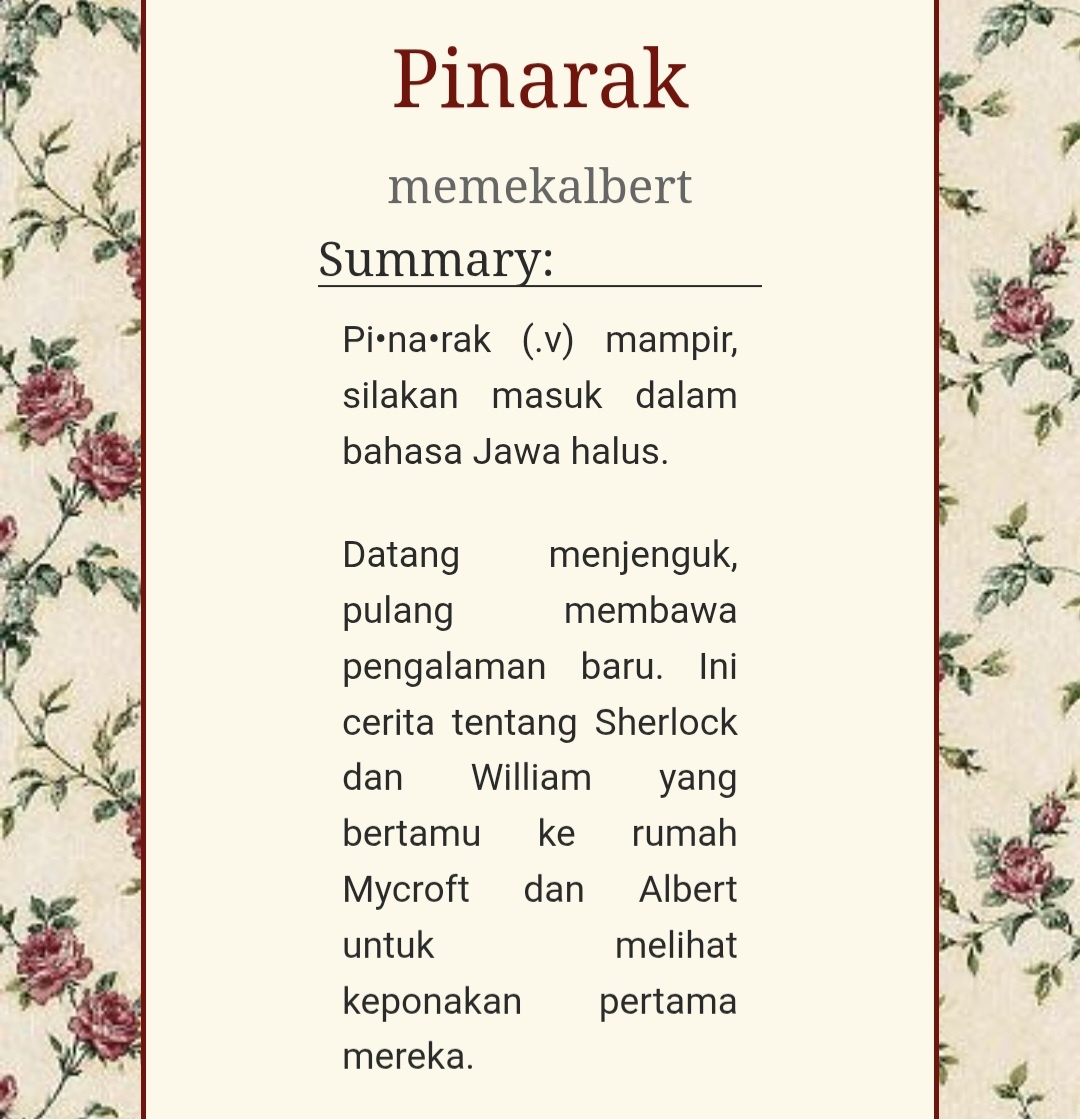 Pinarak

memekalbert

Summary:

Pi•na•rak (.v) mampir, silakan masuk dalam bahasa Jawa halus.

Datang menjenguk, pulang membawa pengalaman baru. Ini cerita tentang Sherlock dan William yang bertamu ke rumah Mycroft dan Albert untuk melihat keponakan pertama mereka.